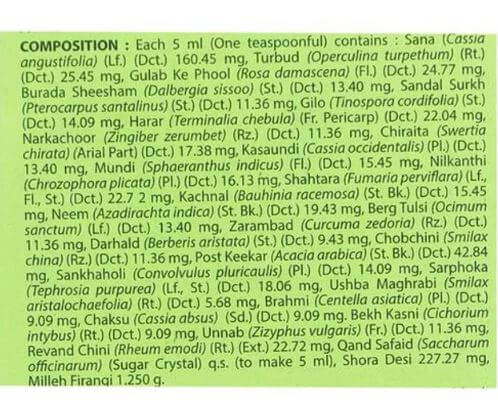 COMPOSITION : Each 5 ml (One teaspoonful) contains : Sana (Cassia angustifolia) (Lf.) (Dct.) 160.45 mg, Turbud (Operculina turpethum) (Rt.) (Dct.) 25.45 mg, Gulab Ke Phool (Rosa damascena) (Fl.) (Dct.) 24.77 mg, Burada Sheesham (Dalbergia sissoo) (St.) (Dct.) 13.40 mg, Sandal Surkh (Pterocarpus santalinus) (St.) (Dct.) 11.36 mg, Gilo (Tinospora cordifolia) (St.) (Dct.) 14.09 mg, Harar (Terminalia chebula) (Fr. Pericarp) (Dct.) 22.04 mg, Narkachoor (Zingiber zerumbet) (Rz.) (Dct.) 11.36 mg, Chiraita (Swertia chirata) (Arial Part) (Dct.) 17.38 mg, Kasaundi (Cassia occidentalis) (Pl.) (Dct.) 13.40 mg, Mundi (Sphaeranthus indicus) (Fl.) (Dct.) 15.45 mg, Nilkanthi (Chrozophora plicata) (Pl.) (Dct.) 16.13 mg, Shahtara (Fumaria perviflara) (Lf., Fl., St.) (Dct.) 22.7 2 mg, Kachnal (Bauhinia racemosa) (St. Bk.) (Dct.) 15.45 mg, Neem (Azadirachta indica) (St. Bk.) (Dct.) 19.43 mg, Berg Tulsi (Ocimum sanctum) (Lf.) (Dct.) 13.40 mg, Zarambad (Curcuma zedoria) (Rz.) (Dct.) 11.36 mg, Darhald (Berberis aristata) (St.) (Dct.) 9.43 mg, Chobchini (Smilax china) (Rz.) (Dct.) 11.36 mg, Post Keekar (Acacia arabica) (St. Bk.) (Dct.) 42.84 mg, Sankhaholi (Convolvulus pluricaulis) (Pl.) (Dct.) 14.09 mg, Sarphoka (Tephrosia purpurea) (Lf., St.) (Dct.) 18.06 mg, Ushba Maghrabi (Smilax aristalochaefolia) (Rt.) (Dct.) 5.68 mg, Brahmi (Centella asiatica) (Pl.) (Dct.) 9.09 mg, Chaksu (Cassia absus) (Sd.) (Dct.) 9.09 mg. Bekh Kasni (Cichorium intybus) (Rt.) (Dct.) 9.09 mg, Unnab (Zizyphus vulgaris) (Fr.) (Dct.) 11.36 mg, Revand Chini (Rheum emodi) (Rt.) (Ext.) 22.72 mg, Qand Safaid (Saccharum officinarum) (Sugar Crystal) q.s. (to make 5 ml), Shora Desi 227.27 mg, Milleh Firangi 1.250 g.